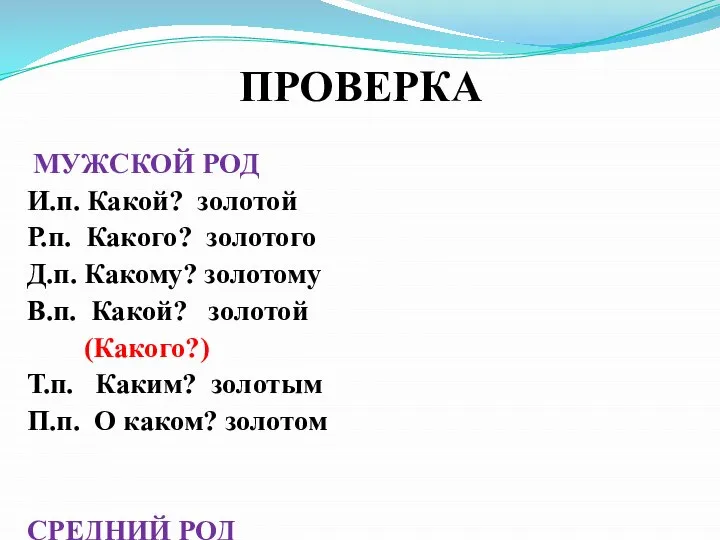 ПРОВЕРКА

МУЖСКОЙ РОД
И.п. Какой? золотой
Р.п. Какого? золотого
Д.п. Какому? золотому
В.п. Какой? золотой
(Какого?)
Т.п. Каким? золотым
П.п. О каком? золотом

СРЕДНИЙ РОД